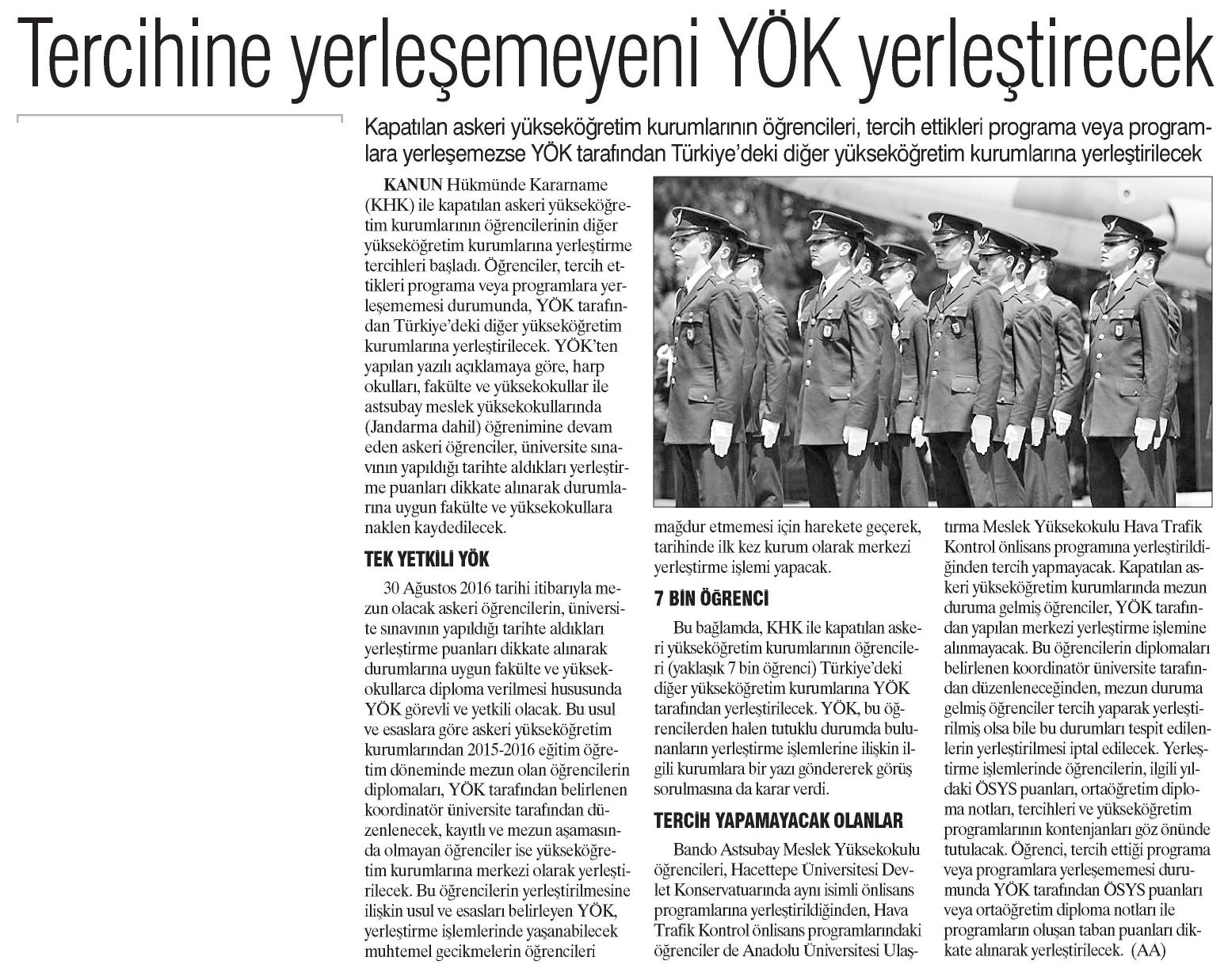 Tercihine yerleşemeyeni YÖK yerleştirecek

Kapatılan askeri yükseköğretim kurumlarının öğrencileri, tercih ettikleri programa veya programlara yerleşemezse YÖK tarafından Türkiye'deki diğer yükseköğretim kurumlarına yerleştirilecek

KANUN Hükmünde Kararname (KHK) ile kapatılan askeri yükseköğretim kurumlarının öğrencilerinin diğer yükseköğretim kurumlarına yerleştirme tercihleri başladı. Öğrenciler, tercih ettikleri programa veya programlara yerleşememesi durumunda, YÖK tarafından Türkiye'deki diğer yükseköğretim kurumlarına yerleştirilecek. YÖK'ten yapılan yazılı açıklamaya göre, harp okulları, fakülte ve yüksekokullar ile astsubay meslek yüksekokullarında (Jandarma dahil) öğrenimine devam eden askeri öğrenciler, üniversite sınavının yapıldığı tarihte aldıkları yerleştirme puanları dikkate alınarak durumlarına uygun fakülte ve yüksekokullara naklen kaydedilecek.

TEK YETKİLİ YÖK

30 Ağustos 2016 tarihi itibarıyla mezun olacak askeri öğrencilerin, üniversite sınavının yapıldığı tarihte aldıkları yerleştirme puanları dikkate alınarak durumlarına uygun fakülte ve yüksekokullarca diploma verilmesi hususunda YÖK görevli ve yetkili olacak. Bu usul ve esaslara göre askeri yükseköğretim kurumlarından 2015-2016 eğitim öğretim döneminde mezun olan öğrencilerin diplomaları, YÖK tarafından belirlenen koordinatör üniversite tarafından düzenlenecek, kayıtlı ve mezun aşamasında olmayan öğrenciler ise yükseköğretim kurumlarına merkezi olarak yerleştirilecek. Bu öğrencilerin yerleştirilmesine ilişkin usul ve esasları belirleyen YÖK, yerleştirme işlemlerinde yaşanabilecek muhtemel gecikmelerin öğrencileri mağdur etmemesi için harekete geçerek, tarihinde ilk kez kurum olarak merkezi yerleştirme işlemi yapacak.

7 BİN ÖĞRENCİ

Bu bağlamda, KHK ile kapatılan askeri yükseköğretim kurumlarının öğrencileri (yaklaşık 7 bin öğrenci) Türkiye'deki diğer yükseköğretim kurumlarına YÖK tarafından yerleştirilecek. YÖK, bu öğrencilerden halen tutuklu durumda bulunanların yerleştirme işlemlerine ilişkin ilgili kurumlara bir yazı göndererek görüş sorulmasına da karar verdi.

TERCİH YAPAMAYACAK OLANLAR

Bando Astsubay Meslek Yüksekokulu öğrencileri, Hacettepe Üniversitesi Devlet Konservatuarında aynı isimli önlisans programlarına yerleştirildiğinden, Hava Trafik Kontrol önlisans programlarındaki öğrenciler de Anadolu Üniversitesi Ulaştırma Meslek Yüksekokulu Hava Trafik Kontrol önlisans programına yerleştirildiğinden tercih yapmayacak. Kapatılan askeri yükseköğretim kurumlarında mezun duruma gelmiş öğrenciler, YÖK tarafından yapılan merkezi yerleştirme işlemine alınmayacak. Bu öğrencilerin diplomaları belirlenen koordinatör üniversite tarafından düzenleneceğinden, mezun duruma gelmiş öğrenciler tercih yaparak yerleştirilmiş olsa bile bu durumları tespit edilenlerin yerleştirilmesi iptal edilecek. Yerleştirme işlemlerinde öğrencilerin, ilgili yıldaki ÖSYS puanları, ortaöğretim diploma notları, tercihleri ve yükseköğretim programlarının kontenjanları göz önünde tutulacak. Öğrenci, tercih ettiği programa veya programlara yerleşememesi durumunda YÖK tarafından ÖSYS puanları veya ortaöğretim diploma notları ile programların oluşan taban puanları dikkate alınarak yerleştirilecek. (AA)